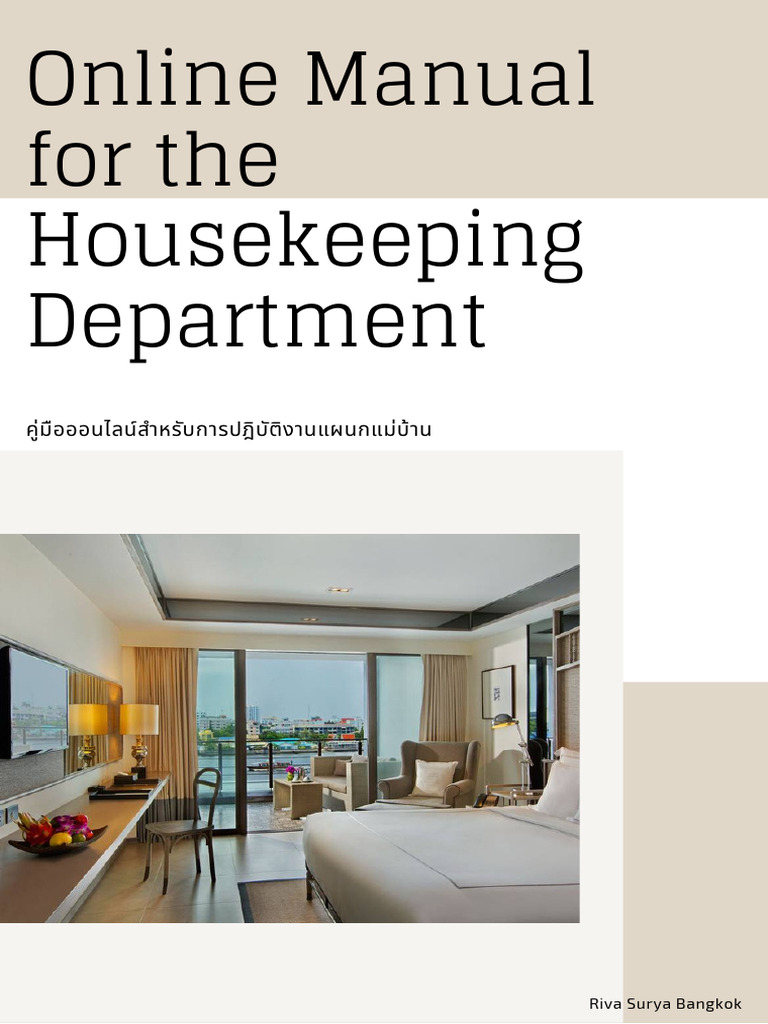 Online Manual for the Housekeeping Department

คู่มือออนไลน์สำหรับการปฏิบัติงานแผนกแม่บ้าน

Riva Surya Bangkok